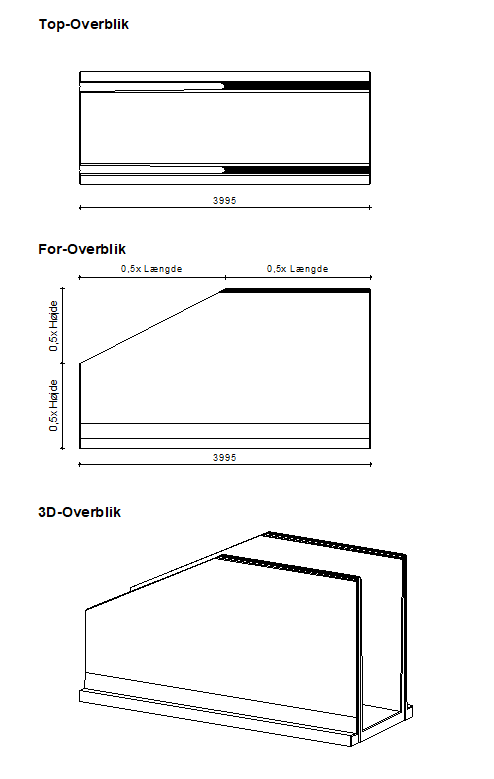 Top-Overblik

3995

For-Overblik

0,5x Længde

0,5x Længde

0,5x Højde

0,5x Højde

3995

3D-Overblik